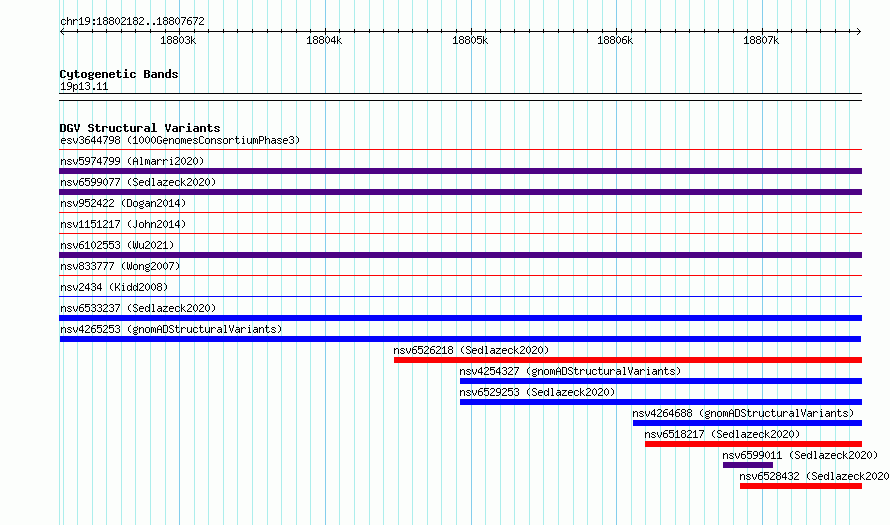 chr19:18802182..18807672

18803k 18804k 18805k 18806k 18807k

Cytogenetic Bands
19p13.11

DGV Structural Variants
esv3644798 (1000GenomesConsortiumPhase3)
nsv5974799 (Almarri2020)
nsv6599077 (Sedlazeck2020)
nsv952422 (Dogan2014)
nsv1151217 (John2014)
nsv6102553 (Wu2021)
nsv833777 (Wong2007)
nsv2434 (Kidd2008)
nsv6533237 (Sedlazeck2020)
nsv4265253 (gnomADStructuralVariants)
nsv6526218 (Sedlazeck2020)
nsv4254327 (gnomADStructuralVariants)
nsv6529253 (Sedlazeck2020)
nsv4264688 (gnomADStructuralVariants)
nsv6518217 (Sedlazeck2020)
nsv6599011 (Sedlazeck2020)
nsv6528432 (Sedlazeck2020